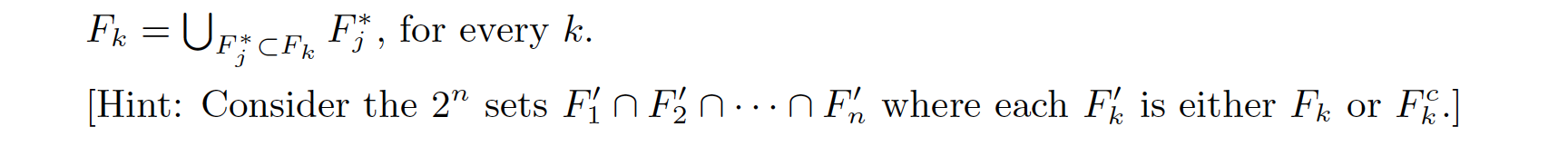 $F_k = \bigcup_{F_j^* \subset F_k} F_j^*$, for every $k$.

[Hint: Consider the $2^n$ sets $F_1' \cap F_2' \cap \cdots \cap F_n'$ where each $F_k'$ is either $F_k$ or $F_k^c$.]